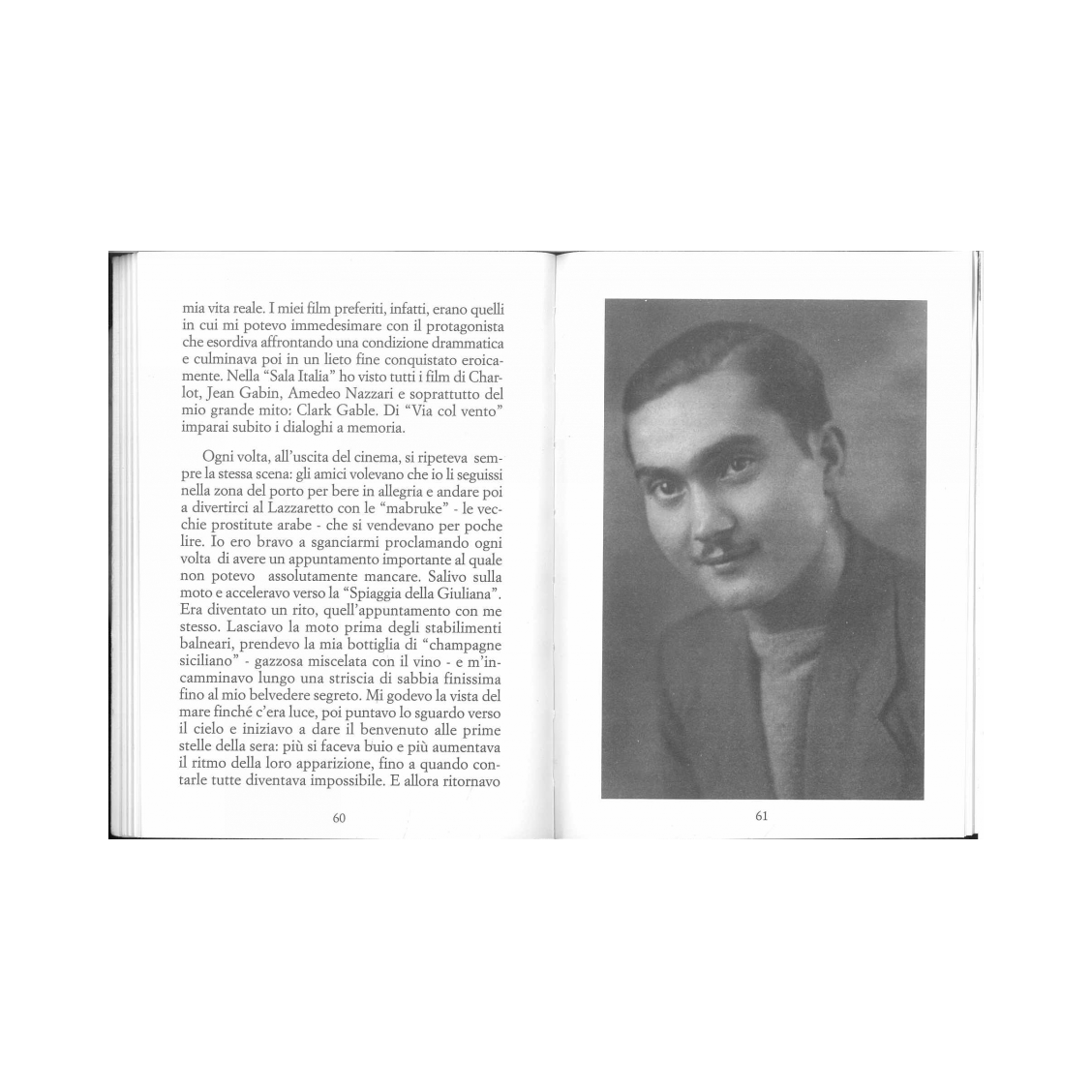 mia vita reale. I miei film preferiti, infatti, erano quelli in cui mi potevo immedesimare con il protagonista che esordiva affrontando una condizione drammatica e culminava poi in un lieto fine conquistato eroicamente. Nella "Sala Italia" ho visto tutti i film di Charlot, Jean Gabin, Amedeo Nazzari e soprattutto del mio grande mito: Clark Gable. Di "Via col vento" imparai subito i dialoghi a memoria.

Ogni volta, all'uscita del cinema, si ripeteva sempre la stessa scena: gli amici volevano che io li seguissi nella zona del porto per bere in allegria e andare poi a divertirci al Lazzaretto con le "mabruke" - le vecchie prostitute arabe - che si vendevano per poche lire. Io ero bravo a sganciarmi proclamando ogni volta di avere un appuntamento importante al quale non potevo assolutamente mancare. Salivo sulla moto e acceleravo verso la "Spiaggia della Giuliana". Era diventato un rito, quell'appuntamento con me stesso. Lasciavo la moto prima degli stabilimenti balneari, prendevo la mia bottiglia di "champagne siciliano" - gazzosa miscelata con il vino - e m'incamminavo lungo una striscia di sabbia finissima fino al mio belvedere segreto. Mi godevo la vista del mare finché c'era luce, poi puntavo lo sguardo verso il cielo e iniziavo a dare il benvenuto alle prime stelle della sera: più si faceva buio e più aumentava il ritmo della loro apparizione, fino a quando contarle tutte diventava impossibile. E allora ritornavo

60

61